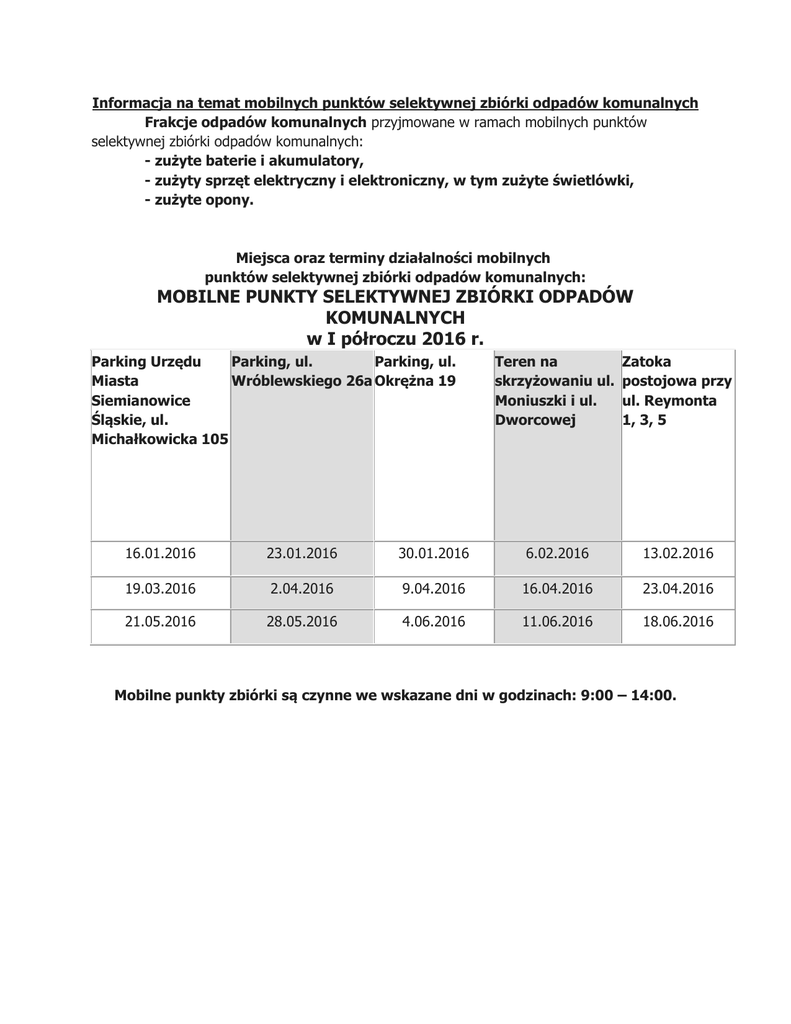 Informacja na temat mobilnych punktów selektywnej zbiórki odpadów komunalnych

Frakcje odpadów komunalnych przyjmowane w ramach mobilnych punktów selektywnej zbiórki odpadów komunalnych:

- zużyte baterie i akumulatory,
- zużyty sprzęt elektryczny i elektroniczny, w tym zużyte świetlówki,
- zużyte opony.

Miejsca oraz terminy działalności mobilnych punktów selektywnej zbiórki odpadów komunalnych:

MOBILNE PUNKTY SELEKTYWNEJ ZBIÓRKI ODPADÓW KOMUNALNYCH
w I półroczu 2016 r.

| Parking Urzędu Miasta Siemianowice Śląskie, ul. Michałkowicka 105 | Parking, ul. Wróblewskiego 26a | Parking, ul. Okrężna 19 | Teren na skrzyżowaniu ul. Moniuszki i ul. Dworcowej | Zatoka postojowa przy ul. Reymonta 1, 3, 5 |
|---|---|---|---|---|
| 16.01.2016 | 23.01.2016 | 30.01.2016 | 6.02.2016 | 13.02.2016 |
| 19.03.2016 | 2.04.2016 | 9.04.2016 | 16.04.2016 | 23.04.2016 |
| 21.05.2016 | 28.05.2016 | 4.06.2016 | 11.06.2016 | 18.06.2016 |

Mobilne punkty zbiórki są czynne we wskazane dni w godzinach: 9:00 – 14:00.